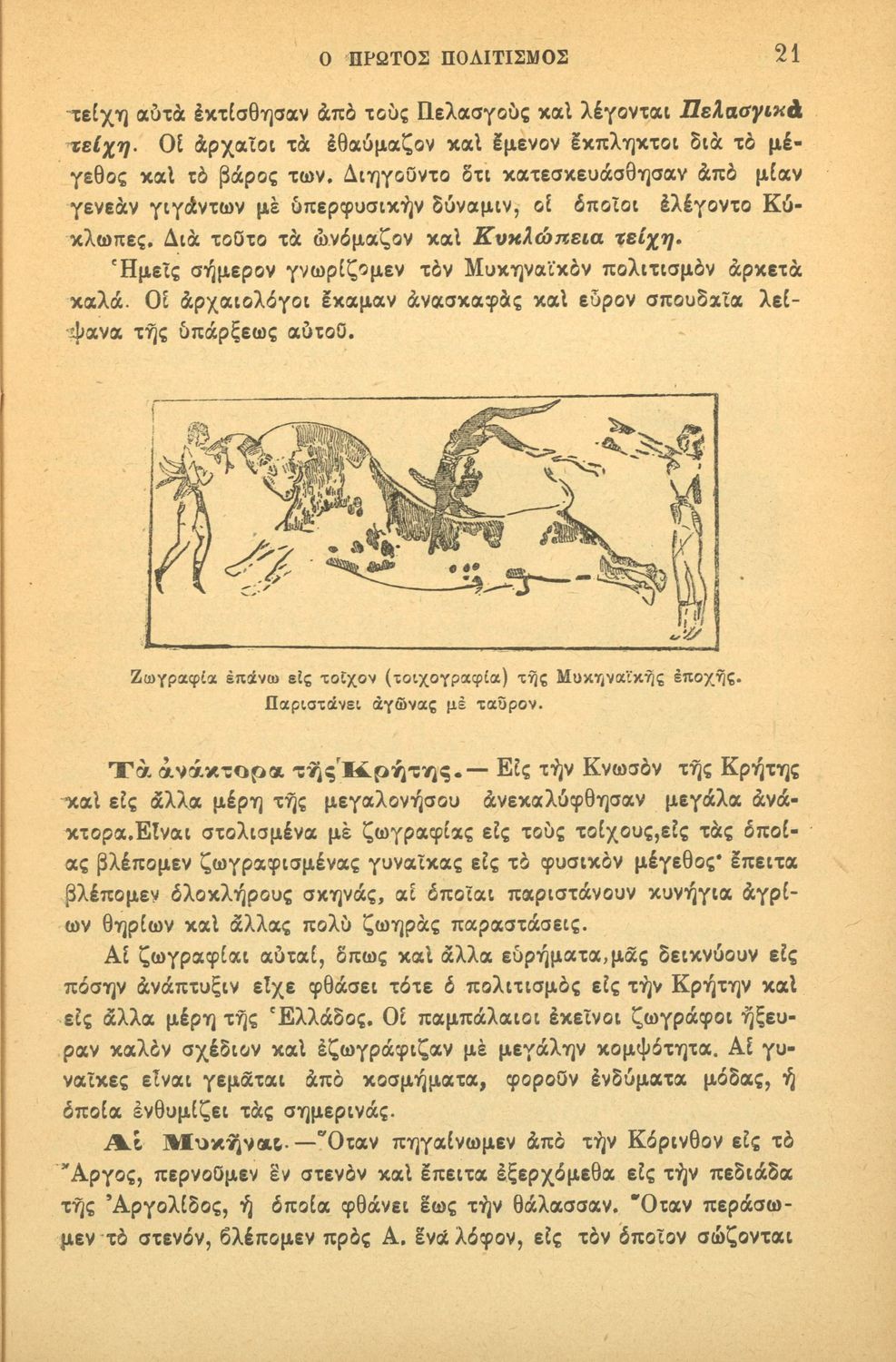 Ο ΠΡΩΤΟΣ ΠΟΛΙΤΙΣΜΟΣ 21

τείχη αὐτὰ ἐκτίσθησαν ἀπὸ τοὺς Πελασγοὺς καὶ λέγονται Πελασγικὰ τείχη. Οἱ ἀρχαῖοι τὰ ἐθαύμαζον καὶ ἔμενον ἔκπληκτοι διὰ τὸ μέγεθος καὶ τὸ βάρος των. Διηγοῦντο ὅτι κατεσκευάσθησαν ἀπὸ μίαν γενεὰν γιγάντων μὲ ὑπερφυσικὴν δύναμιν, οἱ ὁποῖοι ἐλέγοντο Κύκλωπες. Διὰ τοῦτο τὰ ὠνόμαζον καὶ Κυκλώπεια τείχη.

Ἡμεῖς σήμερον γνωρίζομεν τὸν Μυκηναϊκὸν πολιτισμὸν ἀρκετὰ καλά. Οἱ ἀρχαιολόγοι ἔκαμαν ἀνασκαφὰς καὶ εὗρον σπουδαῖα λείψανα τῆς ὑπάρξεως αὐτοῦ.

Ζωγραφία ἐπάνω εἰς τοῖχον (τοιχογραφία) τῆς Μυκηναϊκῆς ἐποχῆς. Παριστάνει ἀγῶνας μὲ ταῦρον.

Τὰ ἀνάκτορα τῆς Κρήτης.— Εἰς τὴν Κνωσὸν τῆς Κρήτης καὶ εἰς ἄλλα μέρη τῆς μεγαλονήσου ἀνεκαλύφθησαν μεγάλα ἀνάκτορα.Εἶναι στολισμένα μὲ ζωγραφίας εἰς τοὺς τοίχους,εἰς τὰς ὁποίας βλέπομεν ζωγραφισμένας γυναῖκας εἰς τὸ φυσικὸν μέγεθος· ἔπειτα βλέπομεν ὁλοκλήρους σκηνάς, αἱ ὁποῖαι παριστάνουν κυνήγια ἀγρίων θηρίων καὶ ἄλλας πολὺ ζωηρὰς παραστάσεις.

Αἱ ζωγραφίαι αὐταί, ὅπως καὶ ἄλλα εὑρήματα,μᾶς δεικνύουν εἰς πόσην ἀνάπτυξιν εἶχε φθάσει τότε ὁ πολιτισμὸς εἰς τὴν Κρήτην καὶ εἰς ἄλλα μέρη τῆς Ἑλλάδος. Οἱ παμπάλαιοι ἐκεῖνοι ζωγράφοι ἤξευραν καλὸν σχέδιον καὶ ἐζωγράφιζαν μὲ μεγάλην κομψότητα. Αἱ γυναῖκες εἶναι γεμᾶται ἀπὸ κοσμήματα, φοροῦν ἐνδύματα μόδας, ἡ ὁποία ἐνθυμίζει τὰς σημερινάς.

Αἱ Μυκῆναι.—Ὅταν πηγαίνωμεν ἀπὸ τὴν Κόρινθον εἰς τὸ Ἄργος, περνοῦμεν ἓν στενὸν καὶ ἔπειτα ἐξερχόμεθα εἰς τὴν πεδιάδα τῆς Ἀργολίδος, ἡ ὁποία φθάνει ἕως τὴν θάλασσαν. Ὅταν περάσωμεν τὸ στενόν, βλέπομεν πρὸς Α. ἕνα λόφον, εἰς τὸν ὁποῖον σώζονται